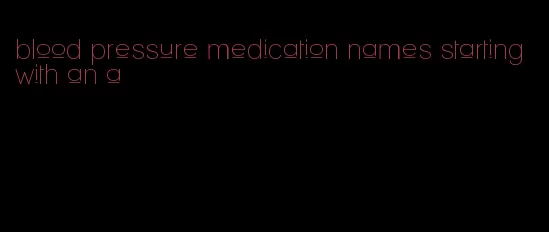 blood pressure medication names starting with an a